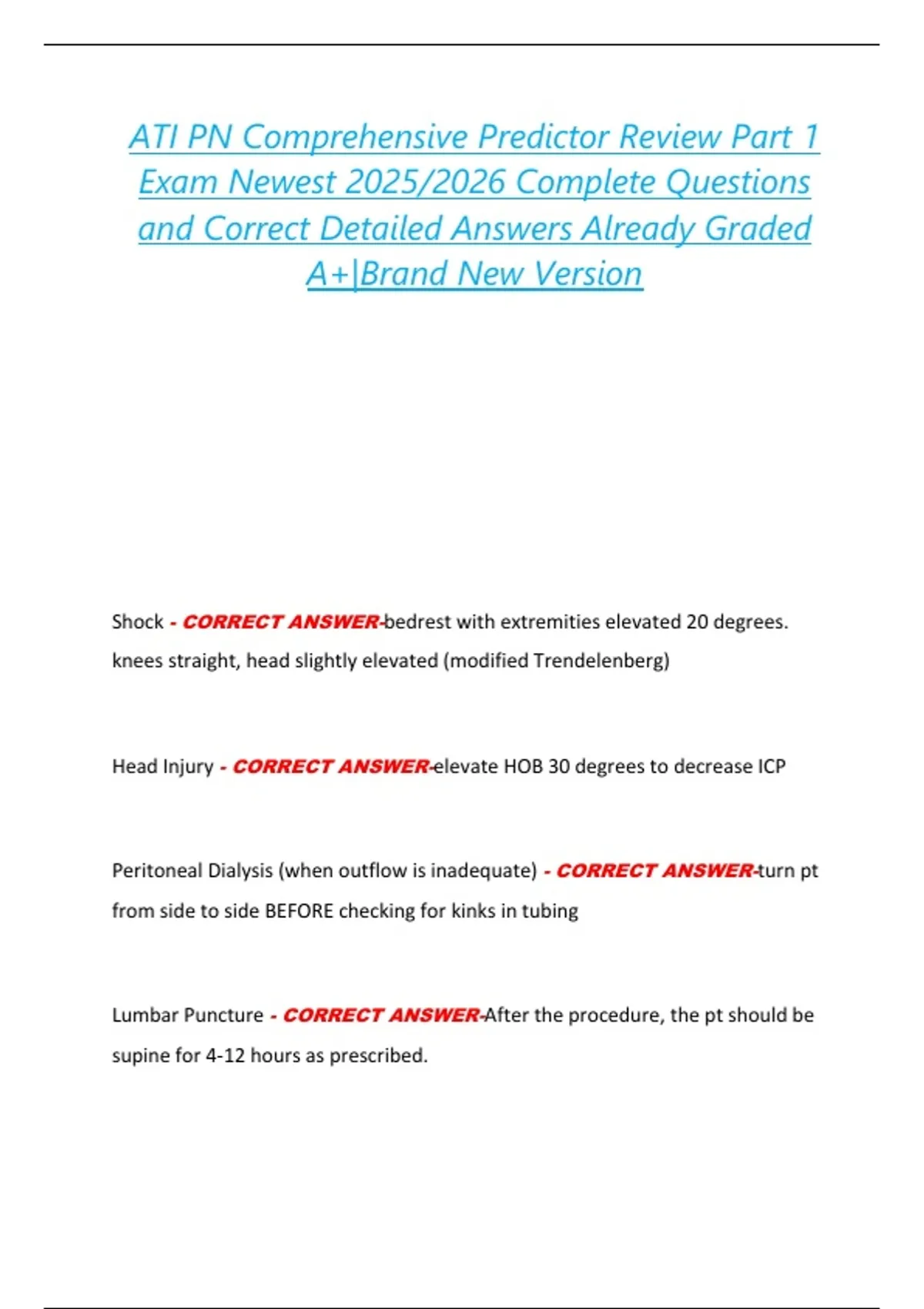 ATI PN Comprehensive Predictor Review Part 1 Exam Newest 2025/2026 Complete Questions and Correct Detailed Answers Already Graded A+|Brand New Version

Shock - CORRECT ANSWER-bedrest with extremities elevated 20 degrees. knees straight, head slightly elevated (modified Trendelenberg)

Head Injury - CORRECT ANSWER-elevate HOB 30 degrees to decrease ICP

Peritoneal Dialysis (when outflow is inadequate) - CORRECT ANSWER-turn pt from side to side BEFORE checking for kinks in tubing

Lumbar Puncture - CORRECT ANSWER-After the procedure, the pt should be supine for 4-12 hours as prescribed.